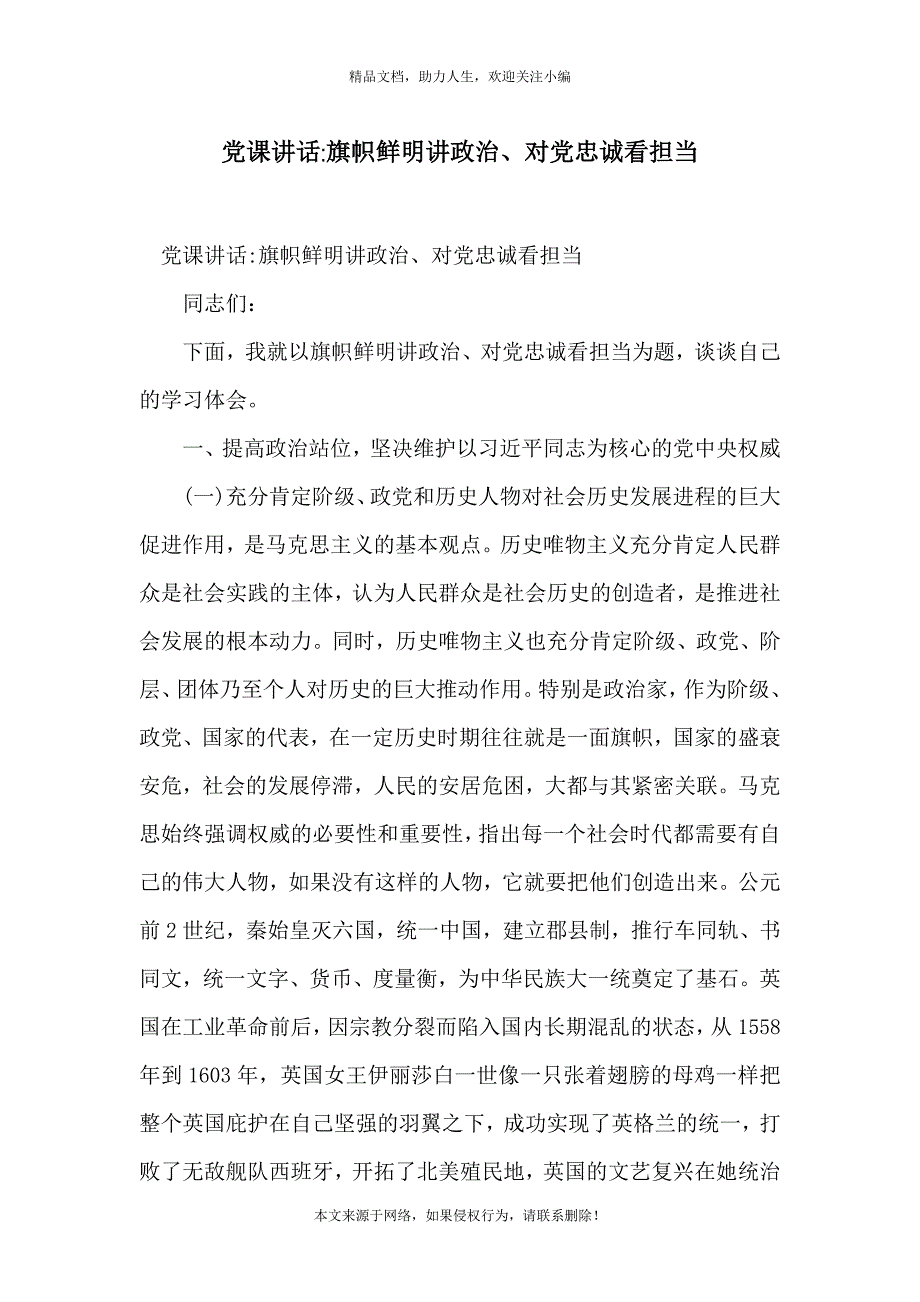 精品文档，助力人生，欢迎关注小编

党课讲话:旗帜鲜明讲政治、对党忠诚看担当

党课讲话:旗帜鲜明讲政治、对党忠诚看担当

同志们：

下面，我就以旗帜鲜明讲政治、对党忠诚看担当为题，谈谈自己的学习体会。

一、提高政治站位，坚决维护以习近平同志为核心的党中央权威

(一)充分肯定阶级、政党和历史人物对社会历史发展进程的巨大促进作用，是马克思主义的基本观点。历史唯物主义充分肯定人民群众是社会实践的主体，认为人民群众是社会历史的创造者，是推进社会发展的根本动力。同时，历史唯物主义也充分肯定阶级、政党、阶层、团体乃至个人对历史的巨大推动作用。特别是政治家，作为阶级、政党、国家的代表，在一定历史时期往往就是一面旗帜，国家的盛衰安危，社会的发展停滞，人民的安居危困，大都与其紧密关联。马克思始终强调权威的必要性和重要性，指出每一个社会时代都需要有自己的伟大人物，如果没有这样的人物，它就要把他们创造出来。公元前2世纪，秦始皇灭六国，统一中国，建立郡县制，推行车同轨、书同文，统一文字、货币、度量衡，为中华民族大一统奠定了基石。英国在工业革命前后，因宗教分裂而陷入国内长期混乱的状态，从1558年到1603年，英国女王伊丽莎白一世像一只张着翅膀的母鸡一样把整个英国庇护在自己坚强的羽翼之下，成功实现了英格兰的统一，打败了无敌舰队西班牙，开拓了北美殖民地，英国的文艺复兴在她统治

本文来源于网络，如果侵权行为，请联系删除！